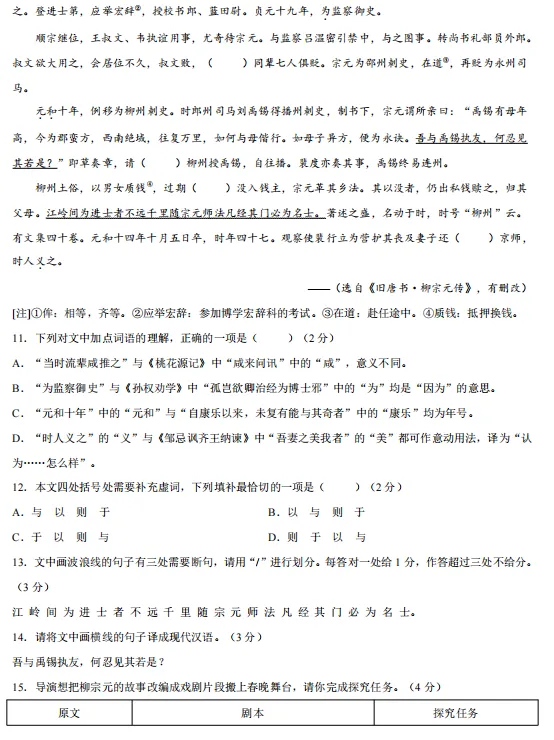 之。登进士第，应举宏辞②，授校书郎、蓝田尉。贞元十九年，为监察御史。

顺宗继位，王叔文、韦执谊用事，尤奇待宗元。与监察吕温密引禁中，与之图事。转尚书礼部员外郎。叔文欲大用之，会居位不久，叔文败，（　　）同辈七人俱贬。宗元为邵州刺史，在道③，再贬为永州司马。

元和十年，例移为柳州刺史。时郎州司马刘禹锡得播州刺史，制书下，宗元谓所亲曰："禹锡有母年高，今为郡蛮方，西南绝域，往复万里，如何与母偕行。如母子异方，便为永诀。吾与禹锡执友，何忍见其若是？"即草奏章，请（　　）柳州授禹锡，自往播。裴度亦奏其事，禹锡终易连州。

柳州土俗，以男女质钱④，过期（　　）没入钱主，宗元革其乡法。其以没者，仍出私钱赎之，归其父母。江岭间为进士者不远千里随宗元师法凡经其门必为名士。著述之盛，名动于时，时号"柳州"云。有文集四十卷。元和十四年十月五日卒，时年四十七。观察使裴行立为营护其丧及妻子还（　　）京师，时人义之。

——（选自《旧唐书·柳宗元传》，有删改）

[注]①侔：相等，齐等。②应举宏辞：参加博学宏辞科的考试。③在道：赴任途中。④质钱：抵押换钱。

11. 下列对文中加点词语的理解，正确的一项是（　　）（2分）

A. "当时流辈咸推之"与《桃花源记》中"咸来问讯"中的"咸"，意义不同。

B. "为监察御史"与《孙权劝学》中"孤岂欲卿治经为博士邪"中的"为"均是"因为"的意思。

C. "元和十年"中的"元和"与"自康乐以来，未复有能与其奇者"中的"康乐"均为年号。

D. "时人义之"的"义"与《邹忌讽齐王纳谏》中"吾妻之美我者"的"美"都可作意动用法，译为"认为……怎么样"。

12. 本文四处括号处需要补充虚词，下列填补最恰切的一项是（　　）（2分）

A. 与　以　则　于

B. 以　与　则　于

C. 于　以　则　与

D. 则　于　以　与

13. 文中画波浪线的句子有三处需要断句，请用"/"进行划分。每答对一处给1分，作答超过三处不给分。（3分）

江岭间为进士者不远千里随宗元师法凡经其门必为名士。

14. 请将文中画横线的句子译成现代汉语。（3分）

吾与禹锡执友，何忍见其若是？

15. 导演想把柳宗元的故事改编成戏剧片段搬上春晚舞台，请你完成探究任务。（4分）

| 原文 | 剧本 | 探究任务 |
|---|---|---|